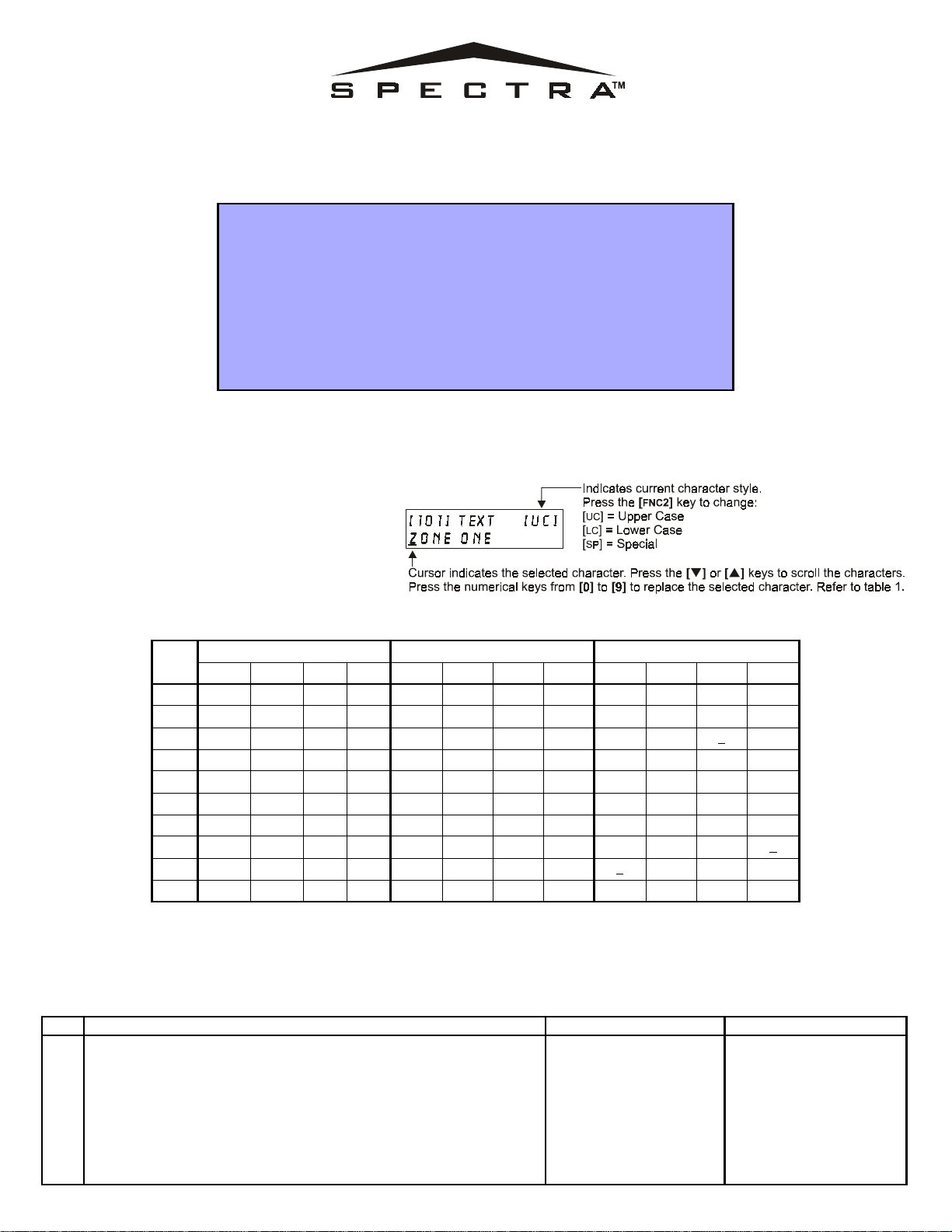 SPECTRA™

[101] TEXT [UC]
ZONE ONE

Indicates current character style.
Press the [FNC2] key to change:
[UC] = Upper Case
[LC] = Lower Case
[SP] = Special

Cursor indicates the selected character. Press the [▼] or [▲] keys to scroll the characters.
Press the numerical keys from [0] to [9] to replace the selected character. Refer to table 1.